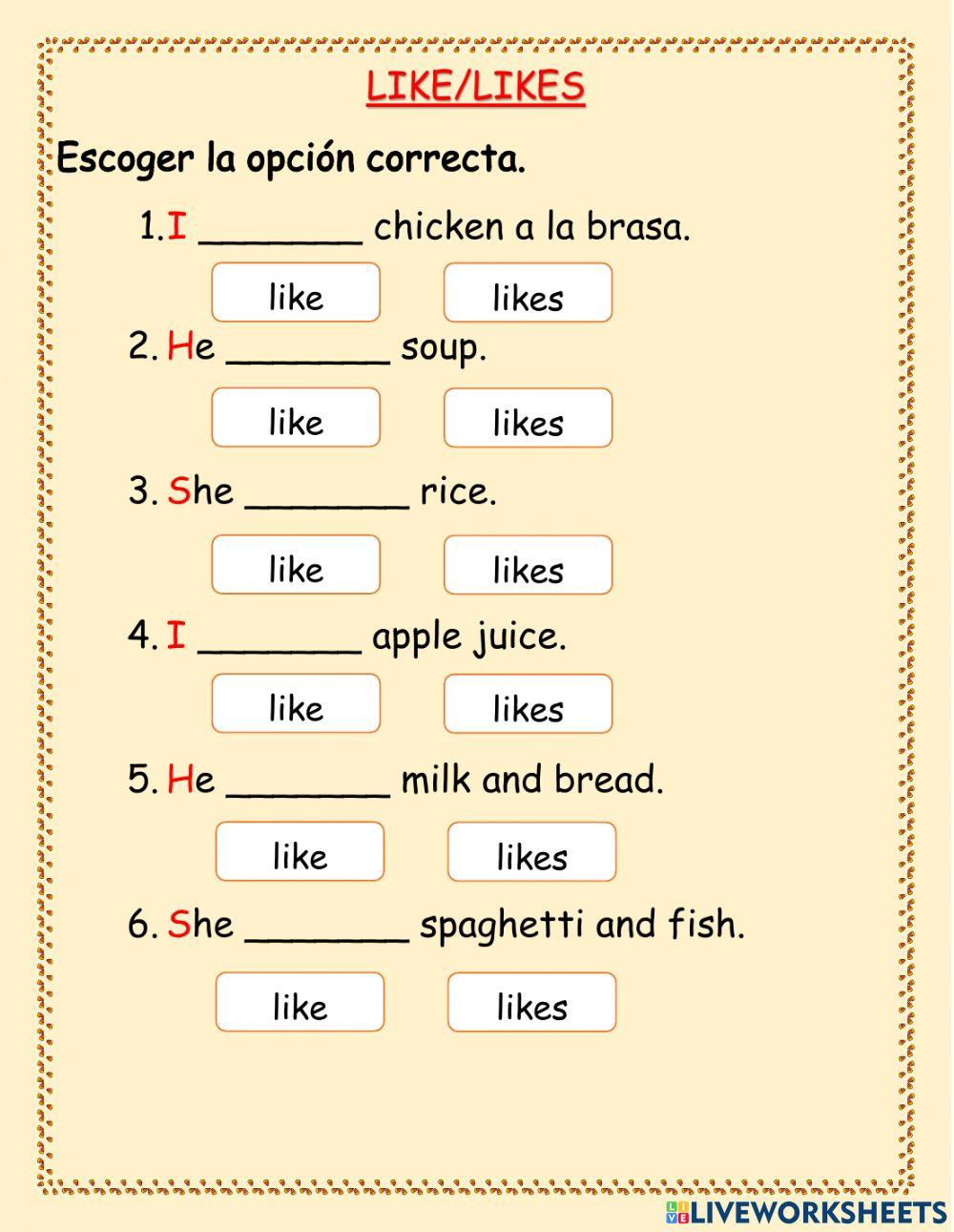 LIKE/LIKES

Escoger la opción correcta.

1. I _______ chicken a la brasa.

like likes

2. He _______ soup.

like likes

3. She _______ rice.

like likes

4. I _______ apple juice.

like likes

5. He _______ milk and bread.

like likes

6. She _______ spaghetti and fish.

like likes

LIVEWORKSHEETS